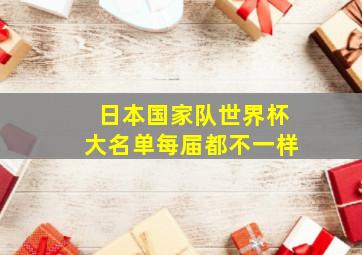 日本国家队世界杯
大名单每届都不一样